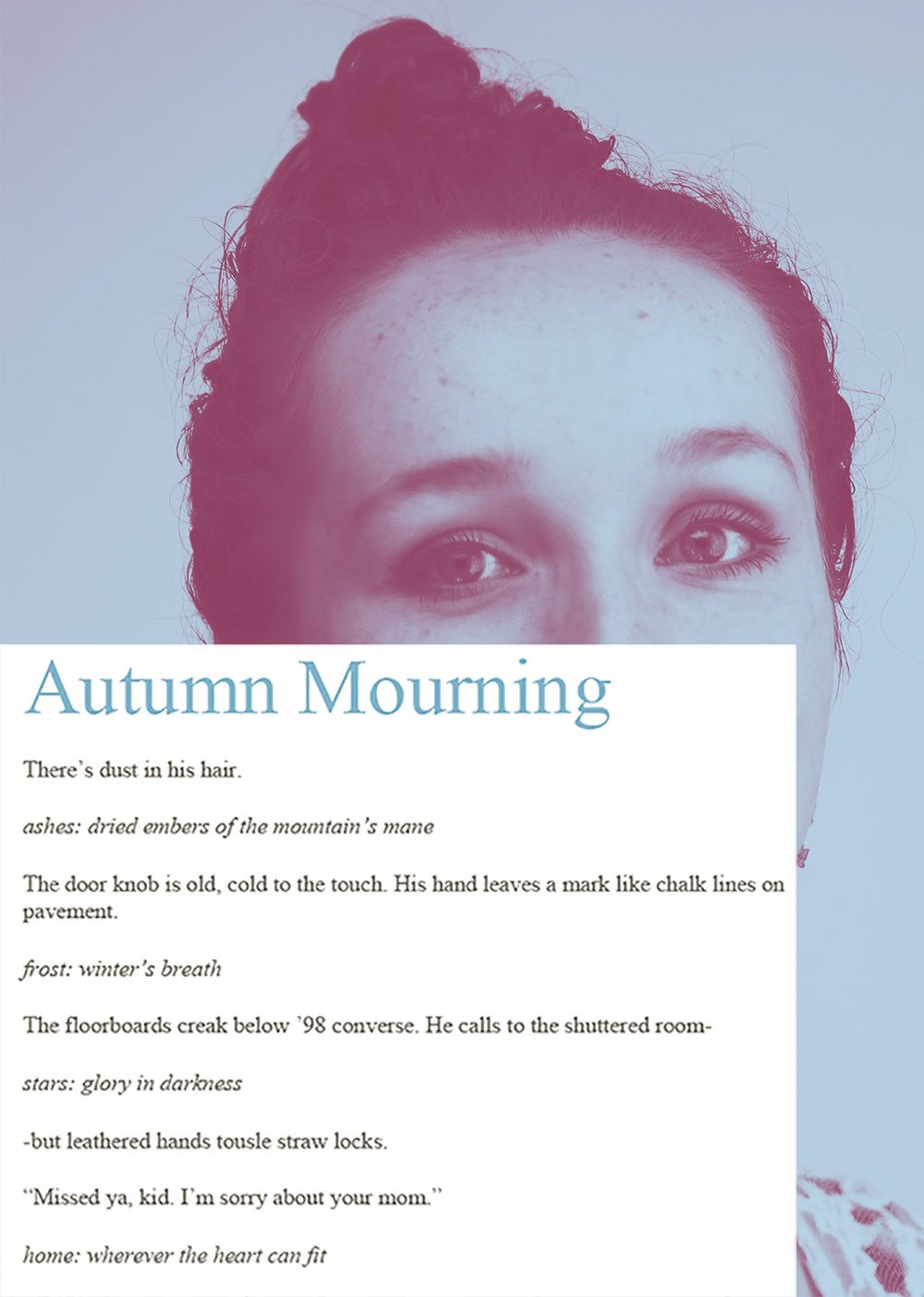 Autumn Mourning

There's dust in his hair.

ashes: dried embers of the mountain's mane

The door knob is old, cold to the touch. His hand leaves a mark like chalk lines on pavement.

frost: winter's breath

The floorboards creak below '98 converse. He calls to the shuttered room-

stars: glory in darkness

-but leathered hands tousle straw locks.

"Missed ya, kid. I'm sorry about your mom."

home: wherever the heart can fit